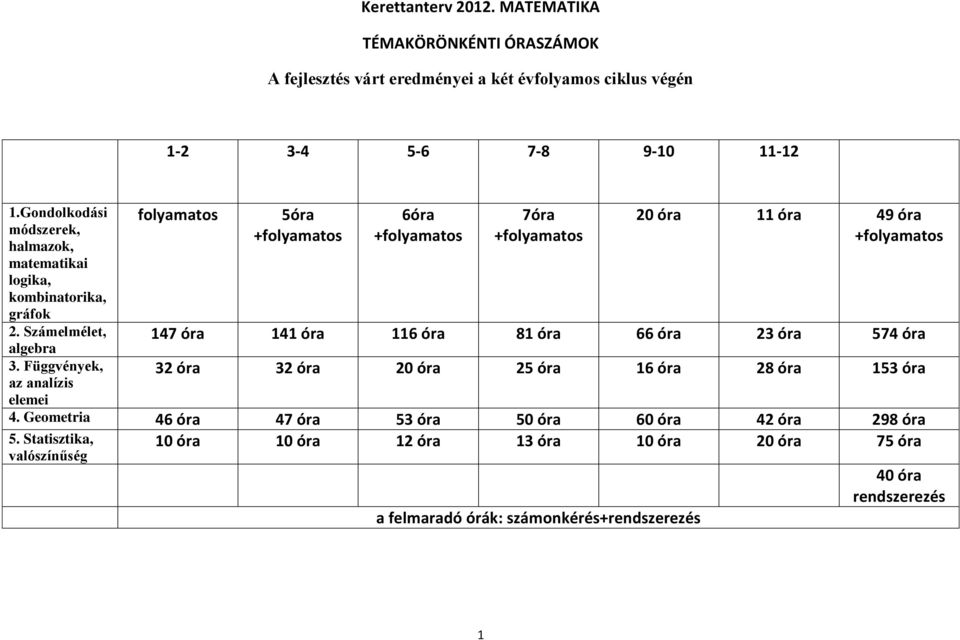 Kerettanterv 2012. MATEMATIKA

TÉMAKÖRÖNKÉNTI ÓRASZÁMOK

A fejlesztés várt eredményei a két évfolyamos ciklus végén

| | 1-2 | 3-4 | 5-6 | 7-8 | 9-10 | 11-12 | |
|---|---|---|---|---|---|---|---|
| 1.Gondolkodási módszerek, halmazok, matematikai logika, kombinatorika, gráfok | folyamatos | 5óra +folyamatos | 6óra +folyamatos | 7óra +folyamatos | 20 óra | 11 óra | 49 óra +folyamatos |
| 2. Számelmélet, algebra | 147 óra | 141 óra | 116 óra | 81 óra | 66 óra | 23 óra | 574 óra |
| 3. Függvények, az analízis elemei | 32 óra | 32 óra | 20 óra | 25 óra | 16 óra | 28 óra | 153 óra |
| 4. Geometria | 46 óra | 47 óra | 53 óra | 50 óra | 60 óra | 42 óra | 298 óra |
| 5. Statisztika, valószínűség | 10 óra | 10 óra | 12 óra | 13 óra | 10 óra | 20 óra | 75 óra |
| | | | | | | | 40 óra rendszerezés |
| | a felmaradó órák: számonkérés+rendszerezés | | | | | | |

1